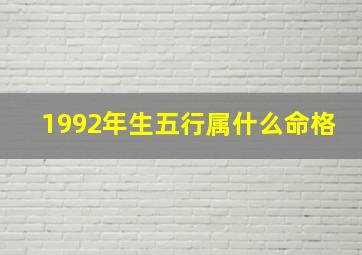 1992年生五行属什么命格